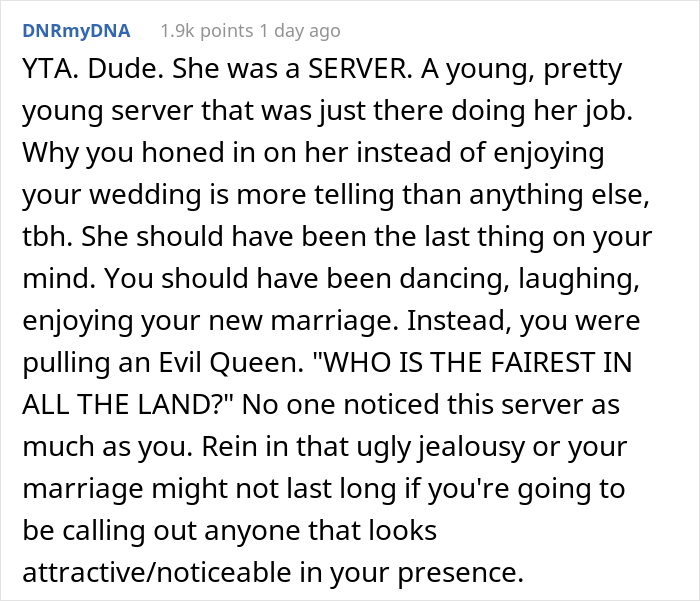 DNRmyDNA 1.9k points 1 day ago

YTA. Dude. She was a SERVER. A young, pretty young server that was just there doing her job. Why you honed in on her instead of enjoying your wedding is more telling than anything else, tbh. She should have been the last thing on your mind. You should have been dancing, laughing, enjoying your new marriage. Instead, you were pulling an Evil Queen. "WHO IS THE FAIREST IN ALL THE LAND?" No one noticed this server as much as you. Rein in that ugly jealousy or your marriage might not last long if you're going to be calling out anyone that looks attractive/noticeable in your presence.